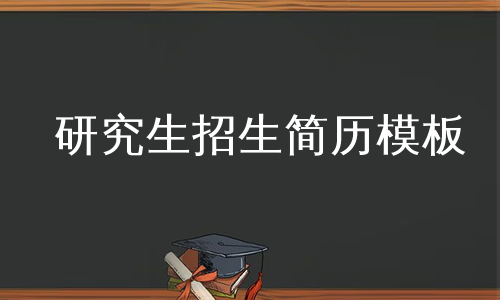 研究生招生简历模板